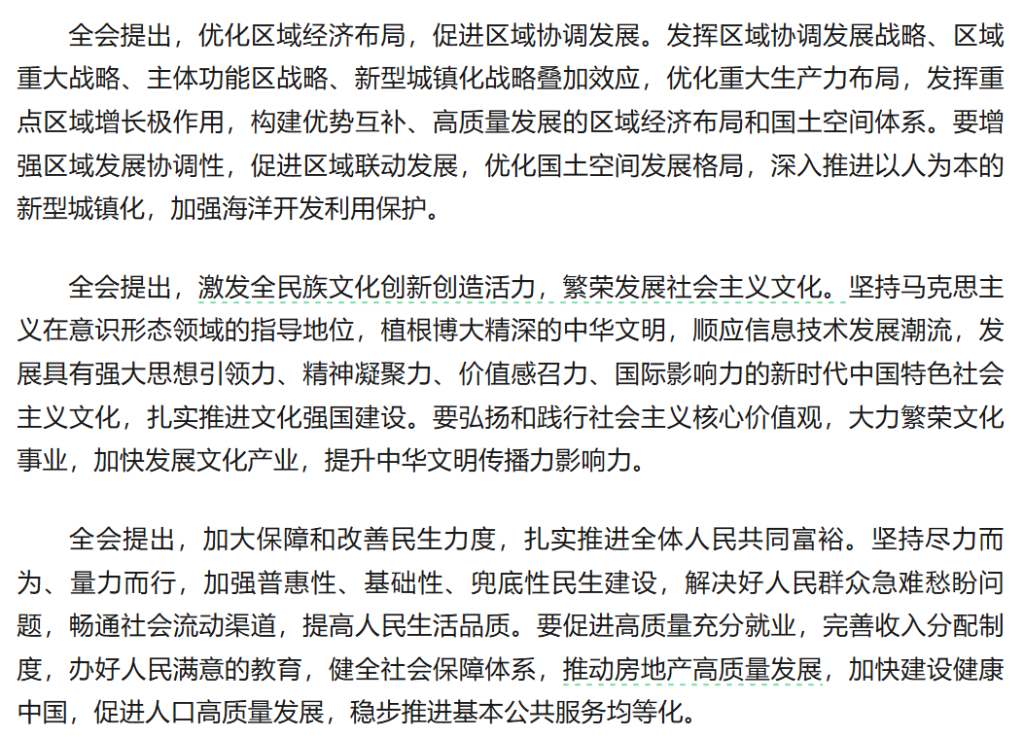 全会提出，优化区域经济布局，促进区域协调发展。发挥区域协调发展战略、区域重大战略、主体功能区战略、新型城镇化战略叠加效应，优化重大生产力布局，发挥重点区域增长极作用，构建优势互补、高质量发展的区域经济布局和国土空间体系。要增强区域发展协调性，促进区域联动发展，优化国土空间发展格局，深入推进以人为本的新型城镇化，加强海洋开发利用保护。

全会提出，激发全民族文化创新创造活力，繁荣发展社会主义文化。坚持马克思主义在意识形态领域的指导地位，植根博大精深的中华文明，顺应信息技术发展潮流，发展具有强大思想引领力、精神凝聚力、价值感召力、国际影响力的新时代中国特色社会主义文化，扎实推进文化强国建设。要弘扬和践行社会主义核心价值观，大力繁荣文化事业，加快发展文化产业，提升中华文明传播力影响力。

全会提出，加大保障和改善民生力度，扎实推进全体人民共同富裕。坚持尽力而为、量力而行，加强普惠性、基础性、兜底性民生建设，解决好人民群众急难愁盼问题，畅通社会流动渠道，提高人民生活品质。要促进高质量充分就业，完善收入分配制度，办好人民满意的教育，健全社会保障体系，推动房地产高质量发展，加快建设健康中国，促进人口高质量发展，稳步推进基本公共服务均等化。